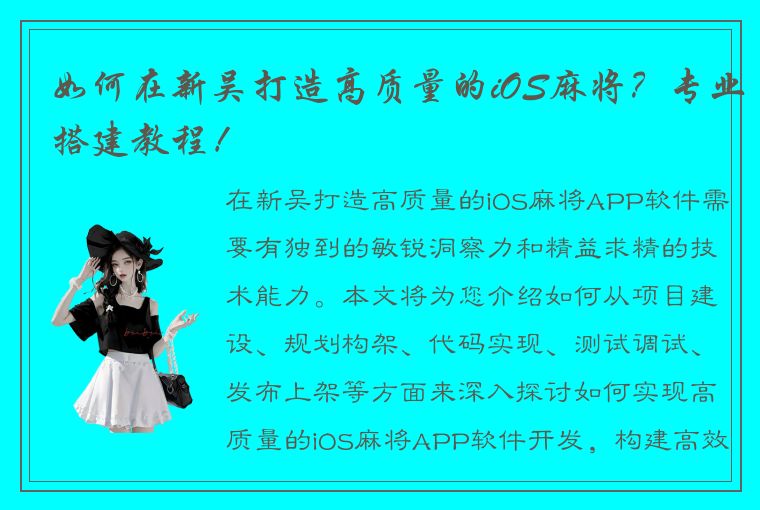 如何在新吴打造高质量的iOS麻将？专业搭建教程！

在新吴打造高质量的iOS麻将APP软件需要有独到的敏锐洞察力和精益求精的技术能力。本文将为您介绍如何从项目建设、规划构架、代码实现、测试调试、发布上架等方面来深入探讨如何实现高质量的iOS麻将APP软件开发，构建高效